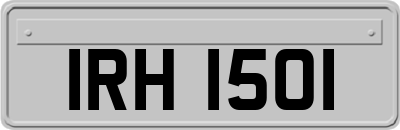 IRH 1501